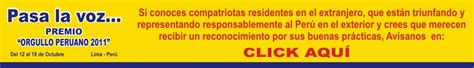 Pasa la voz...
PREMIO
"ORGULLO PERUANO 2011"
Del 12 al 18 de Octubre Lima - Perú

Si conoces compatriotas residentes en el extranjero, que están triunfando y representando responsablemente al Perú en el exterior y crees que merecen recibir un reconocimiento por sus buenas prácticas, Avísanos en:

CLICK AQUÍ